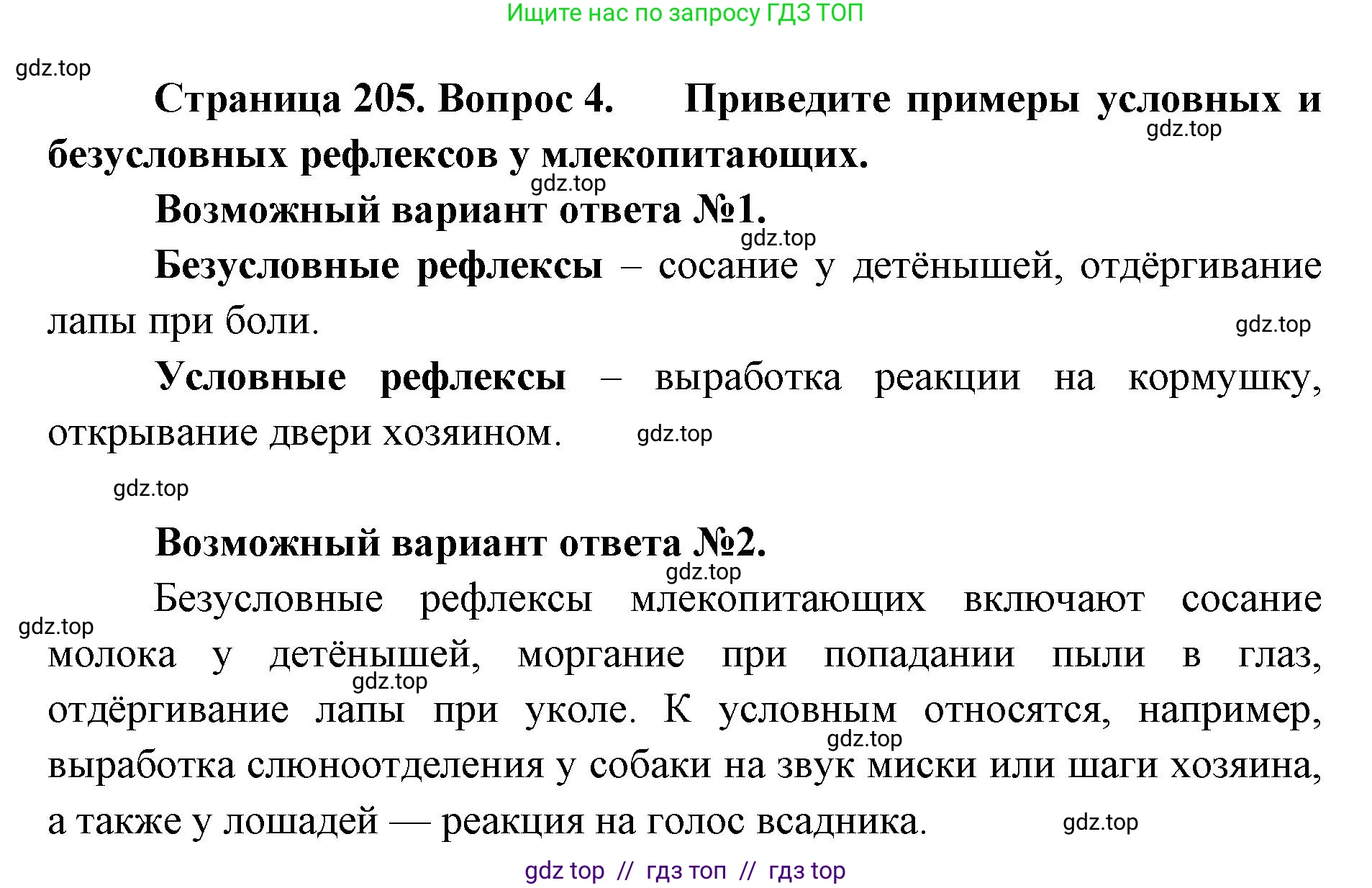 Ищите нас по запросу ГДЗ ТОП

gdz.top

Страница 205. Вопрос 4. Приведите примеры условных и безусловных рефлексов у млекопитающих.

gdz.top

gdz.top

Возможный вариант ответа №1.

gdz.top

Безусловные рефлексы – сосание у детёнышей, отдёргивание лапы при боли.

gdz.top

Условные рефлексы – выработка реакции на кормушку, открывание двери хозяином.

gdz.top

gdz.top

Возможный вариант ответа №2.

gdz.top

Безусловные рефлексы млекопитающих включают сосание молока у детёнышей, моргание при попадании пыли в глаз, отдёргивание лапы при уколе. К условным относятся, например, выработка слюноотделения у собаки на звук миски или шаги хозяина, а также у лошадей — реакция на голос всадника.

gdz.top

gdz.top

gdz.top

gdz.top

gdz top // гдз топ // гдз top